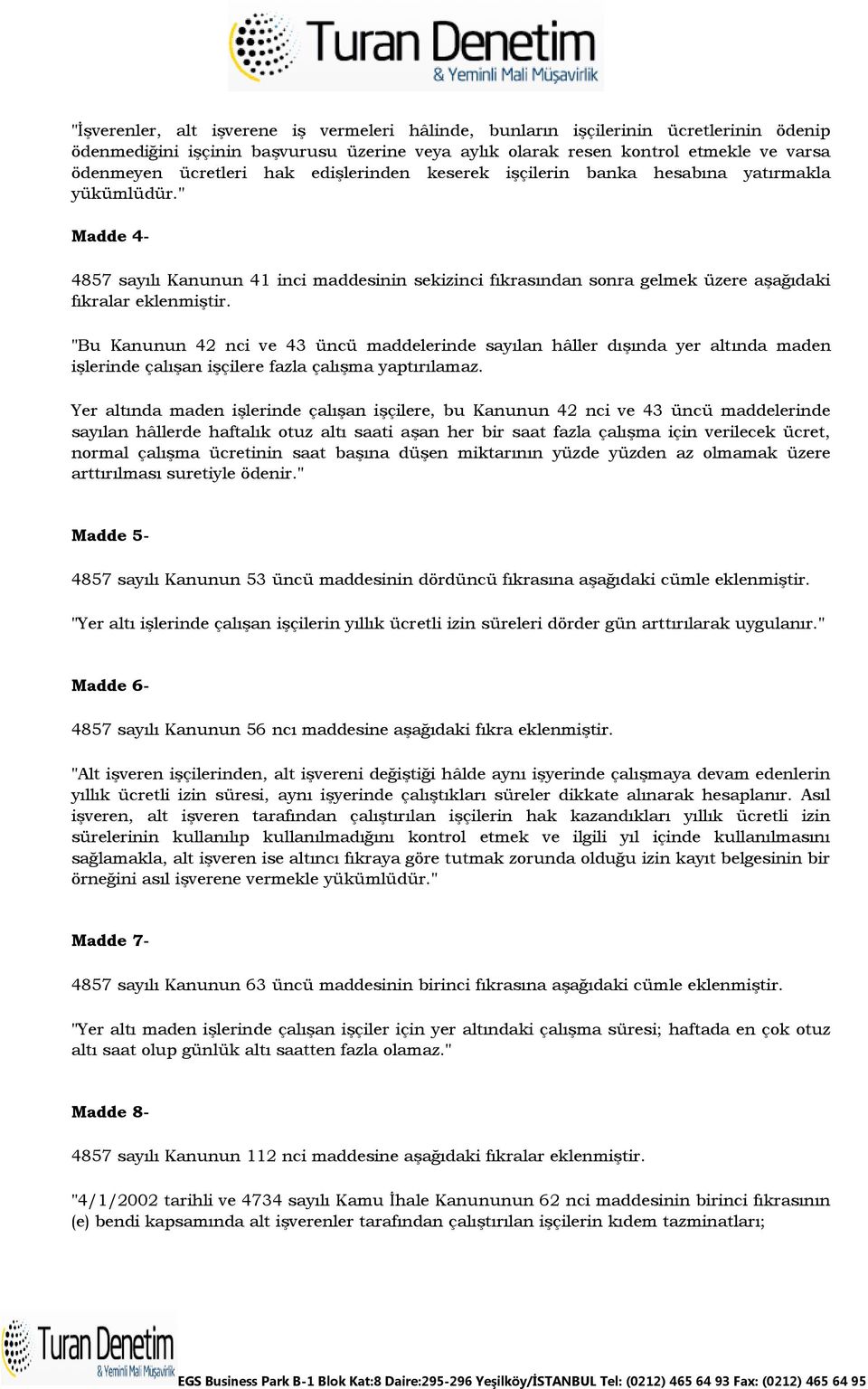 Turan Denetim
& Yeminli Mali Müşavirlik

"İşverenler, alt işverene iş vermeleri hâlinde, bunların işçilerinin ücretlerinin ödenip ödenmediğini işçinin başvurusu üzerine veya aylık olarak resen kontrol etmekle ve varsa ödenmeyen ücretleri hak edişlerinden keserek işçilerin banka hesabına yatırmakla yükümlüdür."

Madde 4-

4857 sayılı Kanunun 41 inci maddesinin sekizinci fıkrasından sonra gelmek üzere aşağıdaki fıkralar eklenmiştir.

"Bu Kanunun 42 nci ve 43 üncü maddelerinde sayılan hâller dışında yer altında maden işlerinde çalışan işçilere fazla çalışma yaptırılamaz.

Yer altında maden işlerinde çalışan işçilere, bu Kanunun 42 nci ve 43 üncü maddelerinde sayılan hâllerde haftalık otuz altı saati aşan her bir saat fazla çalışma için verilecek ücret, normal çalışma ücretinin saat başına düşen miktarının yüzde yüzden az olmamak üzere arttırılması suretiyle ödenir."

Madde 5-

4857 sayılı Kanunun 53 üncü maddesinin dördüncü fıkrasına aşağıdaki cümle eklenmiştir.

"Yer altı işlerinde çalışan işçilerin yıllık ücretli izin süreleri dörder gün arttırılarak uygulanır."

Madde 6-

4857 sayılı Kanunun 56 ncı maddesine aşağıdaki fıkra eklenmiştir.

"Alt işveren işçilerinden, alt işvereni değiştiği hâlde aynı işyerinde çalışmaya devam edenlerin yıllık ücretli izin süresi, aynı işyerinde çalıştıkları süreler dikkate alınarak hesaplanır. Asıl işveren, alt işveren tarafından çalıştırılan işçilerin hak kazandıkları yıllık ücretli izin sürelerinin kullanılıp kullanılmadığını kontrol etmek ve ilgili yıl içinde kullanılmasını sağlamakla, alt işveren ise altıncı fıkraya göre tutmak zorunda olduğu izin kayıt belgesinin bir örneğini asıl işverene vermekle yükümlüdür."

Madde 7-

4857 sayılı Kanunun 63 üncü maddesinin birinci fıkrasına aşağıdaki cümle eklenmiştir.

"Yer altı maden işlerinde çalışan işçiler için yer altındaki çalışma süresi; haftada en çok otuz altı saat olup günlük altı saatten fazla olamaz."

Madde 8-

4857 sayılı Kanunun 112 nci maddesine aşağıdaki fıkralar eklenmiştir.

"4/1/2002 tarihli ve 4734 sayılı Kamu İhale Kanununun 62 nci maddesinin birinci fıkrasının (e) bendi kapsamında alt işverenler tarafından çalıştırılan işçilerin kıdem tazminatları;

Turan Denetim
& Yeminli Mali Müşavirlik
EGS Business Park B-1 Blok Kat:8 Daire:295-296 Yeşilköy/İSTANBUL Tel: (0212) 465 64 93 Fax: (0212) 465 64 95